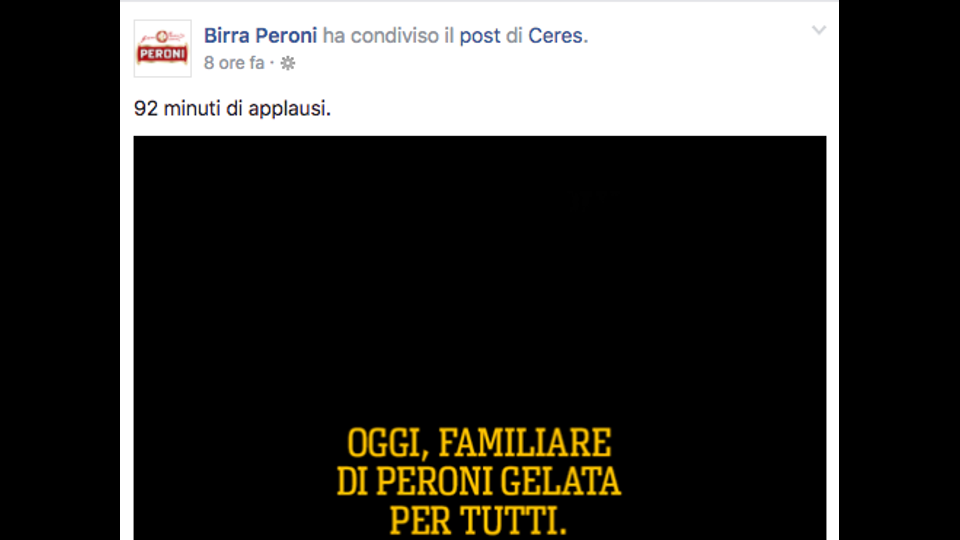 PERONI

Birra Peroni ha condiviso il post di Ceres.
8 ore fa ·

92 minuti di applausi.

OGGI, FAMILIARE DI PERONI GELATA PER TUTTI.